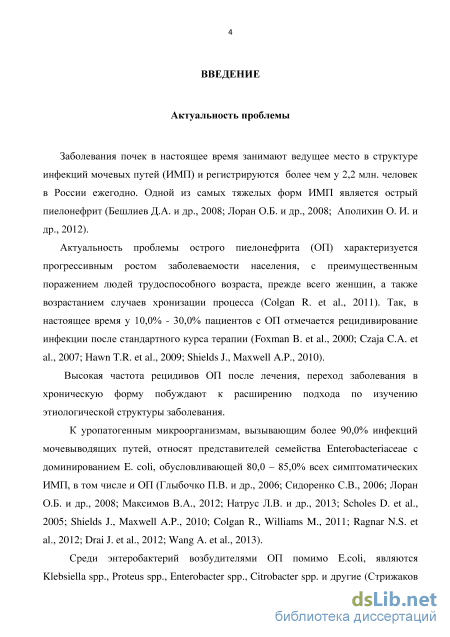 4

ВВЕДЕНИЕ

Актуальность проблемы

Заболевания почек в настоящее время занимают ведущее место в структуре инфекций мочевых путей (ИМП) и регистрируются более чем у 2,2 млн. человек в России ежегодно. Одной из самых тяжелых форм ИМП является острый пиелонефрит (Бешлиев Д.А. и др., 2008; Лоран О.Б. и др., 2008; Аполихин О. И. и др., 2012).

Актуальность проблемы острого пиелонефрита (ОП) характеризуется прогрессивным ростом заболеваемости населения, с преимущественным поражением людей трудоспособного возраста, прежде всего женщин, а также возрастанием случаев хронизации процесса (Colgan R. et al., 2011). Так, в настоящее время у 10,0% - 30,0% пациентов с ОП отмечается рецидивирование инфекции после стандартного курса терапии (Foxman B. et al., 2000; Czaja C.A. et al., 2007; Hawn T.R. et al., 2009; Shields J., Maxwell A.P., 2010).

Высокая частота рецидивов ОП после лечения, переход заболевания в хроническую форму побуждают к расширению подхода по изучению этиологической структуры заболевания.

К уропатогенным микроорганизмам, вызывающим более 90,0% инфекций мочевыводящих путей, относят представителей семейства Enterobacteriaceae с доминированием E. coli, обусловливающей 80,0 – 85,0% всех симптоматических ИМП, в том числе и ОП (Глыбочко П.В. и др., 2006; Сидоренко С.В., 2006; Лоран О.Б. и др., 2008; Максимов В.А., 2012; Натрус Л.В. и др., 2013; Scholes D. et al., 2005; Shields J., Maxwell A.P., 2010; Colgan R., Williams M., 2011; Ragnar N.S. et al., 2012; Drai J. et al., 2012; Wang A. et al., 2013).

Среди энтеробактерий возбудителями ОП помимо E.coli, являются Klebsiella spp., Proteus spp., Enterobacter spp., Citrobacter spp. и другие (Стрижаков

dsLib.net
библиотека диссертаций